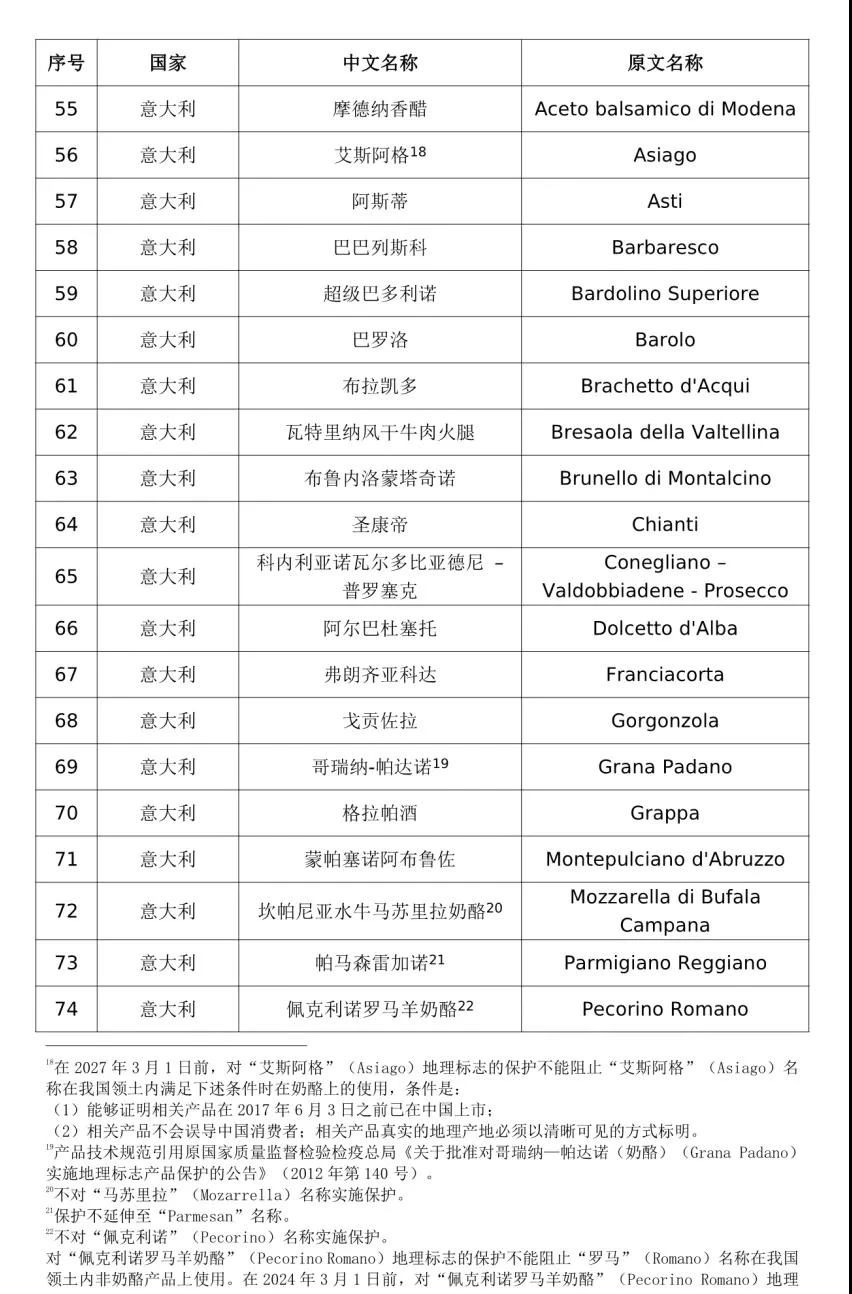 | 序号 | 国家 | 中文名称 | 原文名称 |
|---|---|---|---|
| 55 | 意大利 | 摩德纳香醋 | Aceto balsamico di Modena |
| 56 | 意大利 | 艾斯阿格$^{18}$ | Asiago |
| 57 | 意大利 | 阿斯蒂 | Asti |
| 58 | 意大利 | 巴巴列斯科 | Barbaresco |
| 59 | 意大利 | 超级巴多利诺 | Bardolino Superiore |
| 60 | 意大利 | 巴罗洛 | Barolo |
| 61 | 意大利 | 布拉凯多 | Brachetto d'Acqui |
| 62 | 意大利 | 瓦特里纳风干牛肉火腿 | Bresaola della Valtellina |
| 63 | 意大利 | 布鲁内洛蒙塔奇诺 | Brunello di Montalcino |
| 64 | 意大利 | 圣康帝 | Chianti |
| 65 | 意大利 | 科内利亚诺瓦尔多比亚德尼 – 普罗塞克 | Conegliano – Valdobbiadene - Prosecco |
| 66 | 意大利 | 阿尔巴杜塞托 | Dolcetto d'Alba |
| 67 | 意大利 | 弗朗齐亚科达 | Franciacorta |
| 68 | 意大利 | 戈贡佐拉 | Gorgonzola |
| 69 | 意大利 | 哥瑞纳-帕达诺$^{19}$ | Grana Padano |
| 70 | 意大利 | 格拉帕酒 | Grappa |
| 71 | 意大利 | 蒙帕塞诺阿布鲁佐 | Montepulciano d'Abruzzo |
| 72 | 意大利 | 坎帕尼亚水牛马苏里拉奶酪$^{20}$ | Mozzarella di Bufala Campana |
| 73 | 意大利 | 帕马森雷加诺$^{21}$ | Parmigiano Reggiano |
| 74 | 意大利 | 佩克利诺罗马羊奶酪$^{22}$ | Pecorino Romano |

$^{18}$在 2027 年 3 月 1 日前，对“艾斯阿格”（Asiago）地理标志的保护不能阻止“艾斯阿格”（Asiago）名称在我国领土内满足下述条件时在奶酪上的使用，条件是：
（1）能够证明相关产品在 2017 年 6 月 3 日之前已在中国上市；
（2）相关产品不会误导中国消费者；相关产品真实的地理产地必须以清晰可见的方式标明。
$^{19}$产品技术规范引用原国家质量监督检验检疫总局《关于批准对哥瑞纳—帕达诺（奶酪）（Grana Padano）实施地理标志产品保护的公告》（2012 年第 140 号）。
$^{20}$不对“马苏里拉”（Mozarrella）名称实施保护。
$^{21}$保护不延伸至“Parmesan”名称。
$^{22}$不对“佩克利诺”（Pecorino）名称实施保护。
对“佩克利诺罗马羊奶酪”（Pecorino Romano）地理标志的保护不能阻止“罗马”（Romano）名称在我国领土内非奶酪产品上使用。在 2024 年 3 月 1 日前，对“佩克利诺罗马羊奶酪”（Pecorino Romano）地理